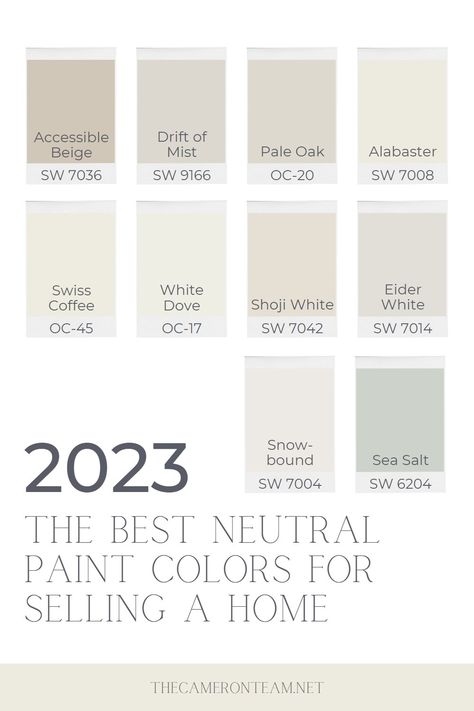 Accessible Beige
SW 7036

Drift of Mist
SW 9166

Pale Oak
OC-20

Alabaster
SW 7008

Swiss Coffee
OC-45

White Dove
OC-17

Shoji White
SW 7042

Eider White
SW 7014

Snow-bound
SW 7004

Sea Salt
SW 6204

2023

THE BEST NEUTRAL PAINT COLORS FOR SELLING A HOME

THECAMERONTEAM.NET